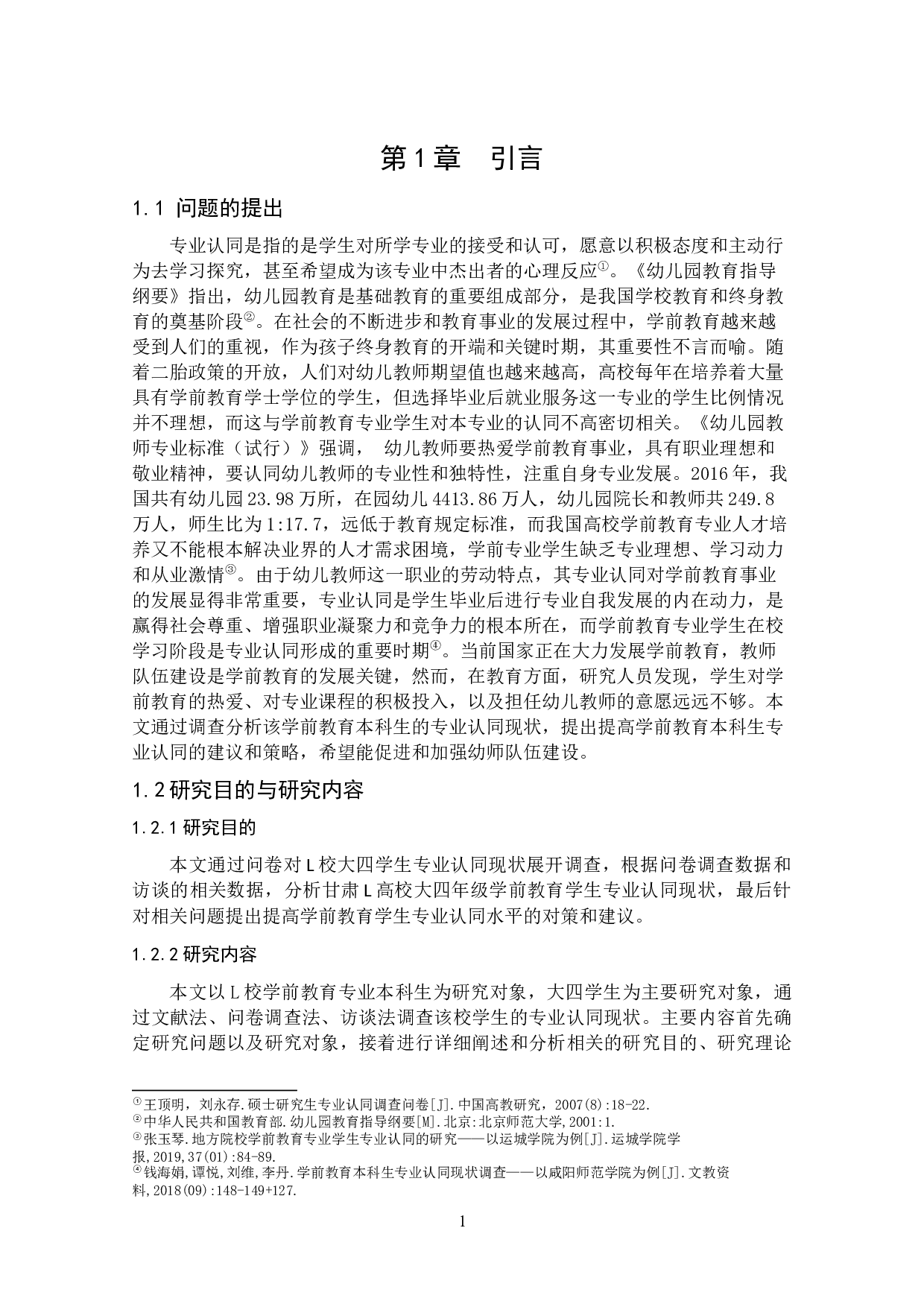 第1章　引言

1.1 问题的提出

专业认同是指的是学生对所学专业的接受和认可，愿意以积极态度和主动行为去学习探究，甚至希望成为该专业中杰出者的心理反应①。《幼儿园教育指导纲要》指出，幼儿园教育是基础教育的重要组成部分，是我国学校教育和终身教育的奠基阶段②。在社会的不断进步和教育事业的发展过程中，学前教育越来越受到人们的重视，作为孩子终身教育的开端和关键时期，其重要性不言而喻。随着二胎政策的开放，人们对幼儿教师期望值也越来越高，高校每年在培养着大量具有学前教育学士学位的学生，但选择毕业后就业服务这一专业的学生比例情况并不理想，而这与学前教育专业学生对本专业的认同不高密切相关。《幼儿园教师专业标准（试行）》强调， 幼儿教师要热爱学前教育事业，具有职业理想和敬业精神，要认同幼儿教师的专业性和独特性，注重自身专业发展。2016年，我国共有幼儿园23.98万所，在园幼儿4413.86万人，幼儿园院长和教师共249.8万人，师生比为1:17.7，远低于教育规定标准，而我国高校学前教育专业人才培养又不能根本解决业界的人才需求困境，学前专业学生缺乏专业理想、学习动力和从业激情③。由于幼儿教师这一职业的劳动特点，其专业认同对学前教育事业的发展显得非常重要，专业认同是学生毕业后进行专业自我发展的内在动力，是赢得社会尊重、增强职业凝聚力和竞争力的根本所在，而学前教育专业学生在校学习阶段是专业认同形成的重要时期④。当前国家正在大力发展学前教育，教师队伍建设是学前教育的发展关键，然而，在教育方面，研究人员发现，学生对学前教育的热爱、对专业课程的积极投入，以及担任幼儿教师的意愿远远不够。本文通过调查分析该学前教育本科生的专业认同现状，提出提高学前教育本科生专业认同的建议和策略，希望能促进和加强幼师队伍建设。

1.2研究目的与研究内容

1.2.1研究目的

本文通过问卷对L校大四学生专业认同现状展开调查，根据问卷调查数据和访谈的相关数据，分析甘肃L高校大四年级学前教育学生专业认同现状，最后针对相关问题提出提高学前教育学生专业认同水平的对策和建议。

1.2.2研究内容

本文以L校学前教育专业本科生为研究对象，大四学生为主要研究对象，通过文献法、问卷调查法、访谈法调查该校学生的专业认同现状。主要内容首先确定研究问题以及研究对象，接着进行详细阐述和分析相关的研究目的、研究理论

①王顶明，刘永存.硕士研究生专业认同调查问卷[J].中国高教研究，2007(8):18-22.
②中华人民共和国教育部.幼儿园教育指导纲要[M].北京:北京师范大学,2001:1.
③张玉琴.地方院校学前教育专业学生专业认同的研究——以运城学院为例[J].运城学院学报,2019,37(01):84-89.
④钱海娟,谭悦,刘维,李丹.学前教育本科生专业认同现状调查——以咸阳师范学院为例[J].文教资料,2018(09):148-149+127.

1